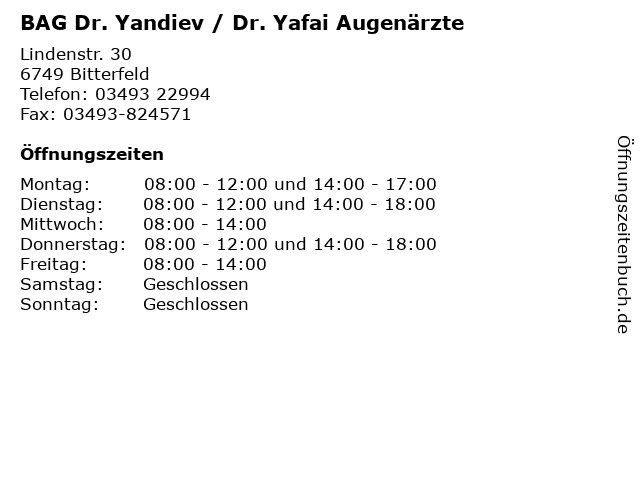 BAG Dr. Yandiev / Dr. Yafai Augenärzte

Lindenstr. 30
6749 Bitterfeld
Telefon: 03493 22994
Fax: 03493-824571

Öffnungszeiten

| | |
|---|---|
| Montag: | 08:00 - 12:00 und 14:00 - 17:00 |
| Dienstag: | 08:00 - 12:00 und 14:00 - 18:00 |
| Mittwoch: | 08:00 - 14:00 |
| Donnerstag: | 08:00 - 12:00 und 14:00 - 18:00 |
| Freitag: | 08:00 - 14:00 |
| Samstag: | Geschlossen |
| Sonntag: | Geschlossen |

Öffnungszeitenbuch.de